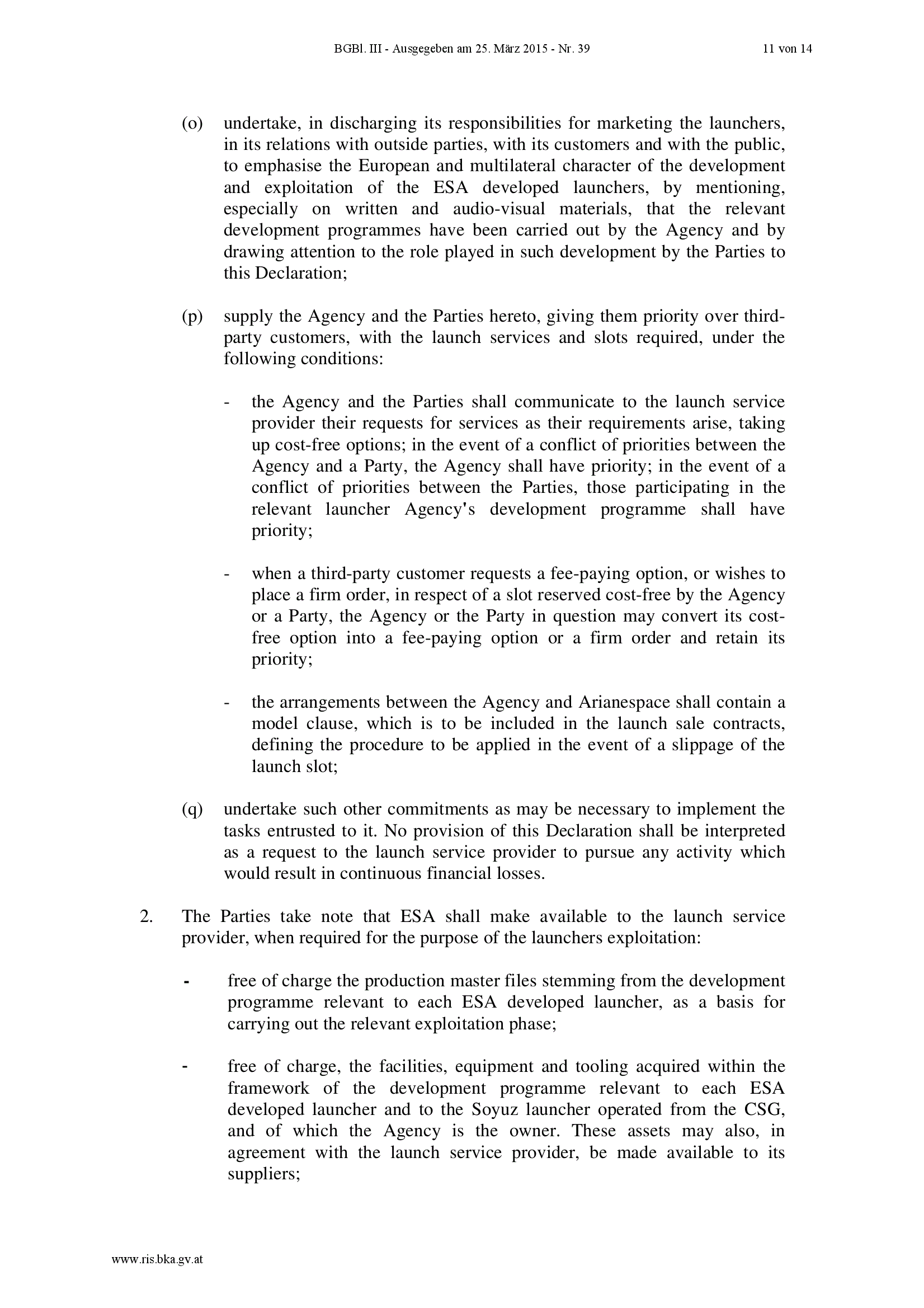 BGBl. III - Ausgegeben am 25. März 2015 - Nr. 39 11 von 14

(o) undertake, in discharging its responsibilities for marketing the launchers, in its relations with outside parties, with its customers and with the public, to emphasise the European and multilateral character of the development and exploitation of the ESA developed launchers, by mentioning, especially on written and audio-visual materials, that the relevant development programmes have been carried out by the Agency and by drawing attention to the role played in such development by the Parties to this Declaration;

(p) supply the Agency and the Parties hereto, giving them priority over third-party customers, with the launch services and slots required, under the following conditions:

- the Agency and the Parties shall communicate to the launch service provider their requests for services as their requirements arise, taking up cost-free options; in the event of a conflict of priorities between the Agency and a Party, the Agency shall have priority; in the event of a conflict of priorities between the Parties, those participating in the relevant launcher Agency's development programme shall have priority;

- when a third-party customer requests a fee-paying option, or wishes to place a firm order, in respect of a slot reserved cost-free by the Agency or a Party, the Agency or the Party in question may convert its cost-free option into a fee-paying option or a firm order and retain its priority;

- the arrangements between the Agency and Arianespace shall contain a model clause, which is to be included in the launch sale contracts, defining the procedure to be applied in the event of a slippage of the launch slot;

(q) undertake such other commitments as may be necessary to implement the tasks entrusted to it. No provision of this Declaration shall be interpreted as a request to the launch service provider to pursue any activity which would result in continuous financial losses.

2. The Parties take note that ESA shall make available to the launch service provider, when required for the purpose of the launchers exploitation:

- free of charge the production master files stemming from the development programme relevant to each ESA developed launcher, as a basis for carrying out the relevant exploitation phase;

- free of charge, the facilities, equipment and tooling acquired within the framework of the development programme relevant to each ESA developed launcher and to the Soyuz launcher operated from the CSG, and of which the Agency is the owner. These assets may also, in agreement with the launch service provider, be made available to its suppliers;

www.ris.bka.gv.at